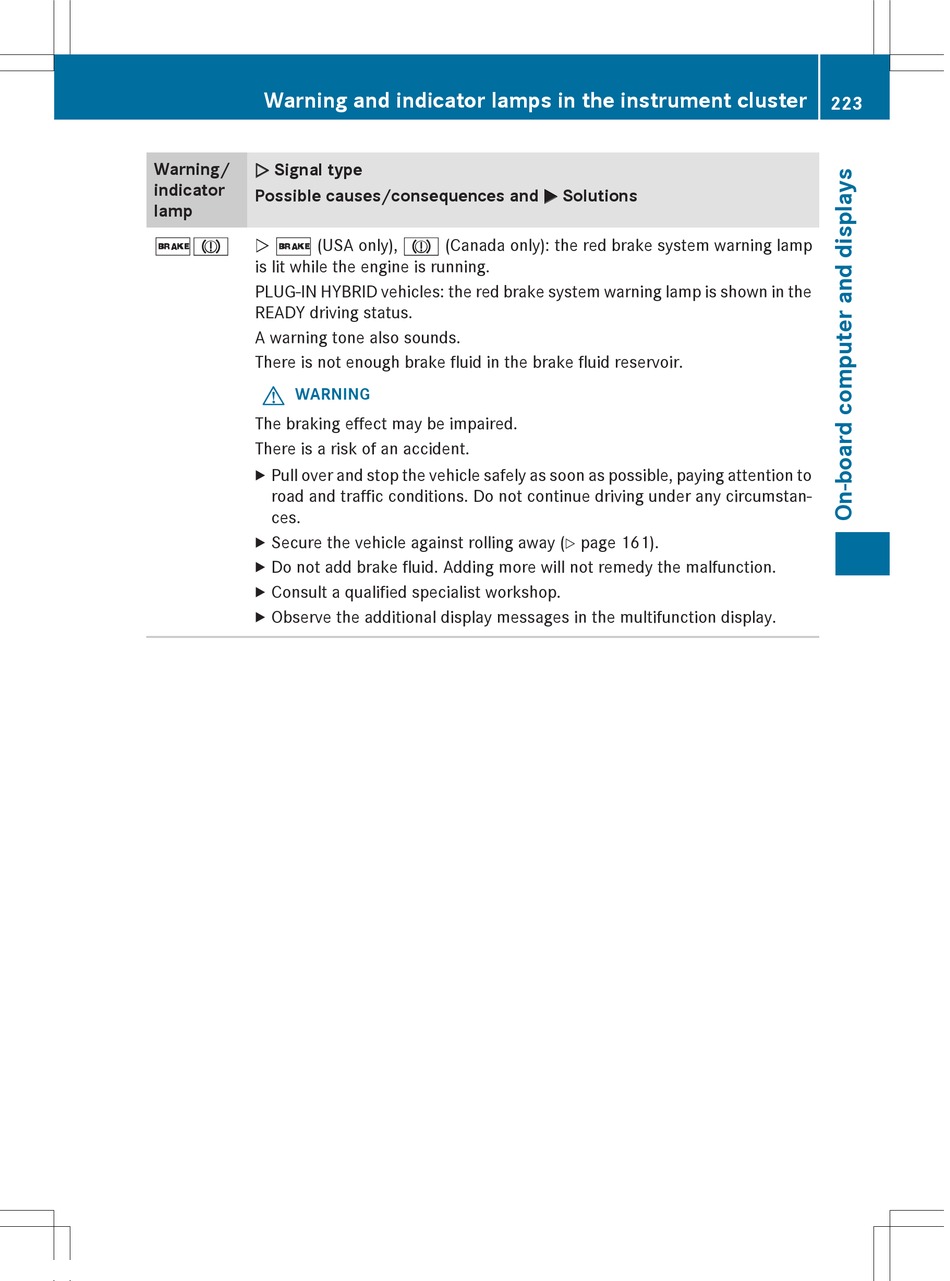 Warning and indicator lamps in the instrument cluster 223

On-board computer and displays

| Warning/ indicator lamp | ▷ Signal type Possible causes/consequences and ▶ Solutions |
|---|---|
| BRAKE (!) | ▷ BRAKE (USA only), (!) (Canada only): the red brake system warning lamp is lit while the engine is running. PLUG-IN HYBRID vehicles: the red brake system warning lamp is shown in the READY driving status. A warning tone also sounds. There is not enough brake fluid in the brake fluid reservoir. ⚠ WARNING The braking effect may be impaired. There is a risk of an accident. ▶ Pull over and stop the vehicle safely as soon as possible, paying attention to road and traffic conditions. Do not continue driving under any circumstances. ▶ Secure the vehicle against rolling away (▷ page 161). ▶ Do not add brake fluid. Adding more will not remedy the malfunction. ▶ Consult a qualified specialist workshop. ▶ Observe the additional display messages in the multifunction display. |